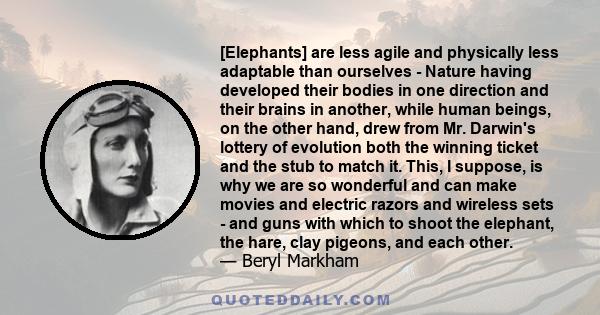 [Elephants] are less agile and physically less adaptable than ourselves - Nature having developed their bodies in one direction and their brains in another, while human beings, on the other hand, drew from Mr. Darwin's lottery of evolution both the winning ticket and the stub to match it. This, I suppose, is why we are so wonderful and can make movies and electric razors and wireless sets - and guns with which to shoot the elephant, the hare, clay pigeons, and each other.
— Beryl Markham

QUOTEDDAILY.COM